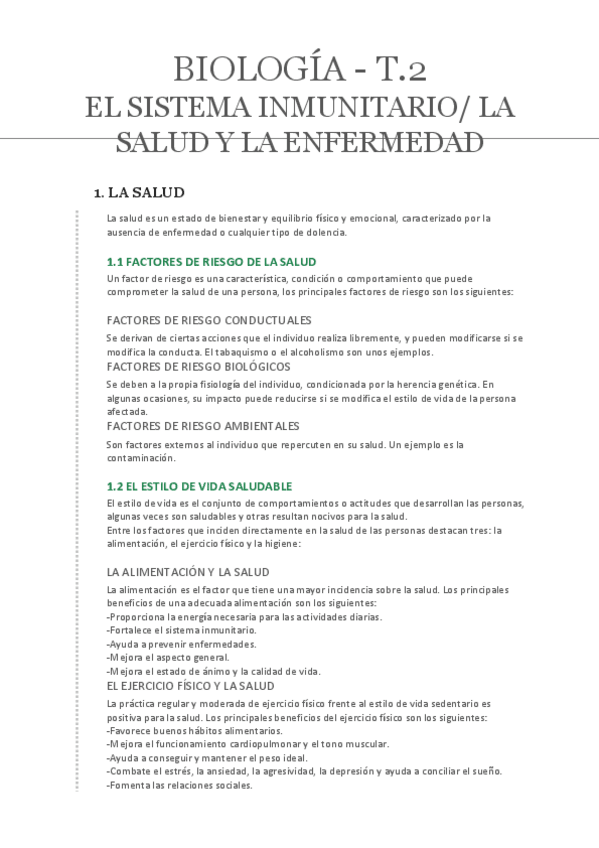 BIOLOGÍA - T.2
EL SISTEMA INMUNITARIO/ LA SALUD Y LA ENFERMEDAD

1. LA SALUD

La salud es un estado de bienestar y equilibrio físico y emocional, caracterizado por la ausencia de enfermedad o cualquier tipo de dolencia.

1.1 FACTORES DE RIESGO DE LA SALUD

Un factor de riesgo es una característica, condición o comportamiento que puede comprometer la salud de una persona, los principales factores de riesgo son los siguientes:

FACTORES DE RIESGO CONDUCTUALES

Se derivan de ciertas acciones que el individuo realiza libremente, y pueden modificarse si se modifica la conducta. El tabaquismo o el alcoholismo son unos ejemplos.

FACTORES DE RIESGO BIOLÓGICOS

Se deben a la propia fisiología del individuo, condicionada por la herencia genética. En algunas ocasiones, su impacto puede reducirse si se modifica el estilo de vida de la persona afectada.

FACTORES DE RIESGO AMBIENTALES

Son factores externos al individuo que repercuten en su salud. Un ejemplo es la contaminación.

1.2 EL ESTILO DE VIDA SALUDABLE

El estilo de vida es el conjunto de comportamientos o actitudes que desarrollan las personas, algunas veces son saludables y otras resultan nocivos para la salud.
Entre los factores que inciden directamente en la salud de las personas destacan tres: la alimentación, el ejercicio físico y la higiene:

LA ALIMENTACIÓN Y LA SALUD

La alimentación es el factor que tiene una mayor incidencia sobre la salud. Los principales beneficios de una adecuada alimentación son los siguientes:
-Proporciona la energía necesaria para las actividades diarias.
-Fortalece el sistema inmunitario.
-Ayuda a prevenir enfermedades.
-Mejora el aspecto general.
-Mejora el estado de ánimo y la calidad de vida.

EL EJERCICIO FÍSICO Y LA SALUD

La práctica regular y moderada de ejercicio físico frente al estilo de vida sedentario es positiva para la salud. Los principales beneficios del ejercicio físico son los siguientes:
-Favorece buenos hábitos alimentarios.
-Mejora el funcionamiento cardiopulmonar y el tono muscular.
-Ayuda a conseguir y mantener el peso ideal.
-Combate el estrés, la ansiedad, la agresividad, la depresión y ayuda a conciliar el sueño.
-Fomenta las relaciones sociales.